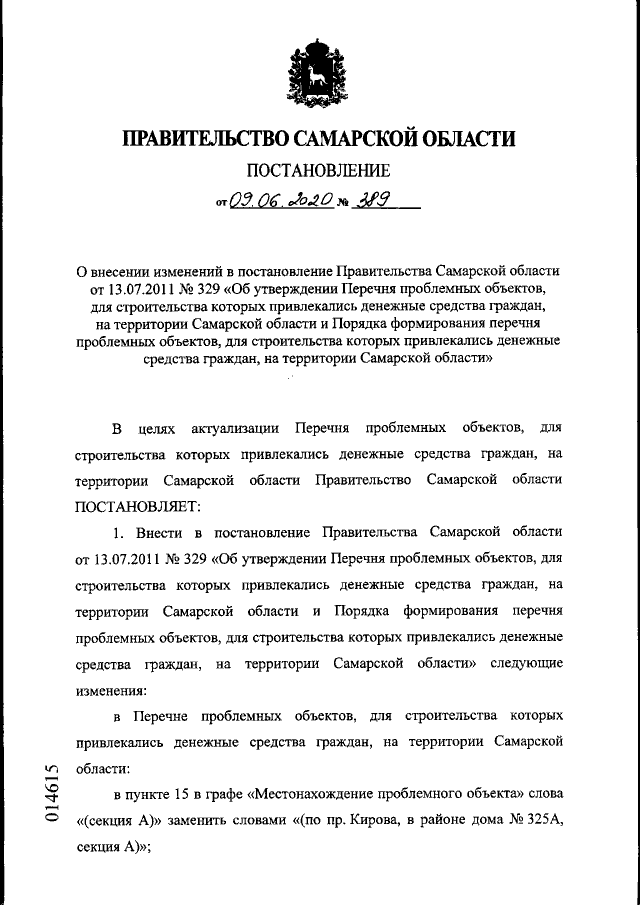 ПРАВИТЕЛЬСТВО САМАРСКОЙ ОБЛАСТИ

ПОСТАНОВЛЕНИЕ

от 09.06.2020 № 389

О внесении изменений в постановление Правительства Самарской области от 13.07.2011 № 329 «Об утверждении Перечня проблемных объектов, для строительства которых привлекались денежные средства граждан, на территории Самарской области и Порядка формирования перечня проблемных объектов, для строительства которых привлекались денежные средства граждан, на территории Самарской области»

В целях актуализации Перечня проблемных объектов, для строительства которых привлекались денежные средства граждан, на территории Самарской области Правительство Самарской области ПОСТАНОВЛЯЕТ:

1. Внести в постановление Правительства Самарской области от 13.07.2011 № 329 «Об утверждении Перечня проблемных объектов, для строительства которых привлекались денежные средства граждан, на территории Самарской области и Порядка формирования перечня проблемных объектов, для строительства которых привлекались денежные средства граждан, на территории Самарской области» следующие изменения:

в Перечне проблемных объектов, для строительства которых привлекались денежные средства граждан, на территории Самарской области:

в пункте 15 в графе «Местонахождение проблемного объекта» слова «(секция А)» заменить словами «(по пр. Кирова, в районе дома № 325А, секция А)»;

014615